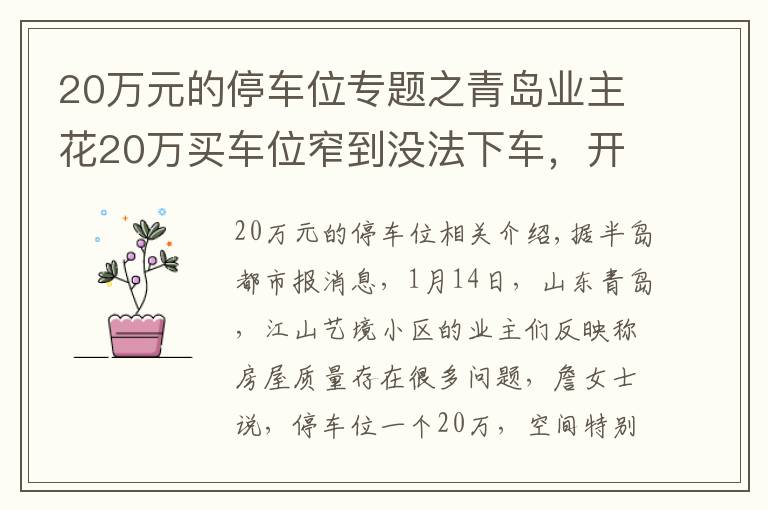 20万元的停车位专题之青岛业主花20万买车位窄到没法下车，开

20万元的停车位相关介绍，据半岛都市报消息，1月14日，山东青岛，江山艺境小区的业主们反映称房屋质量存在很多问题，詹女士说，停车位一个20万，空间特别